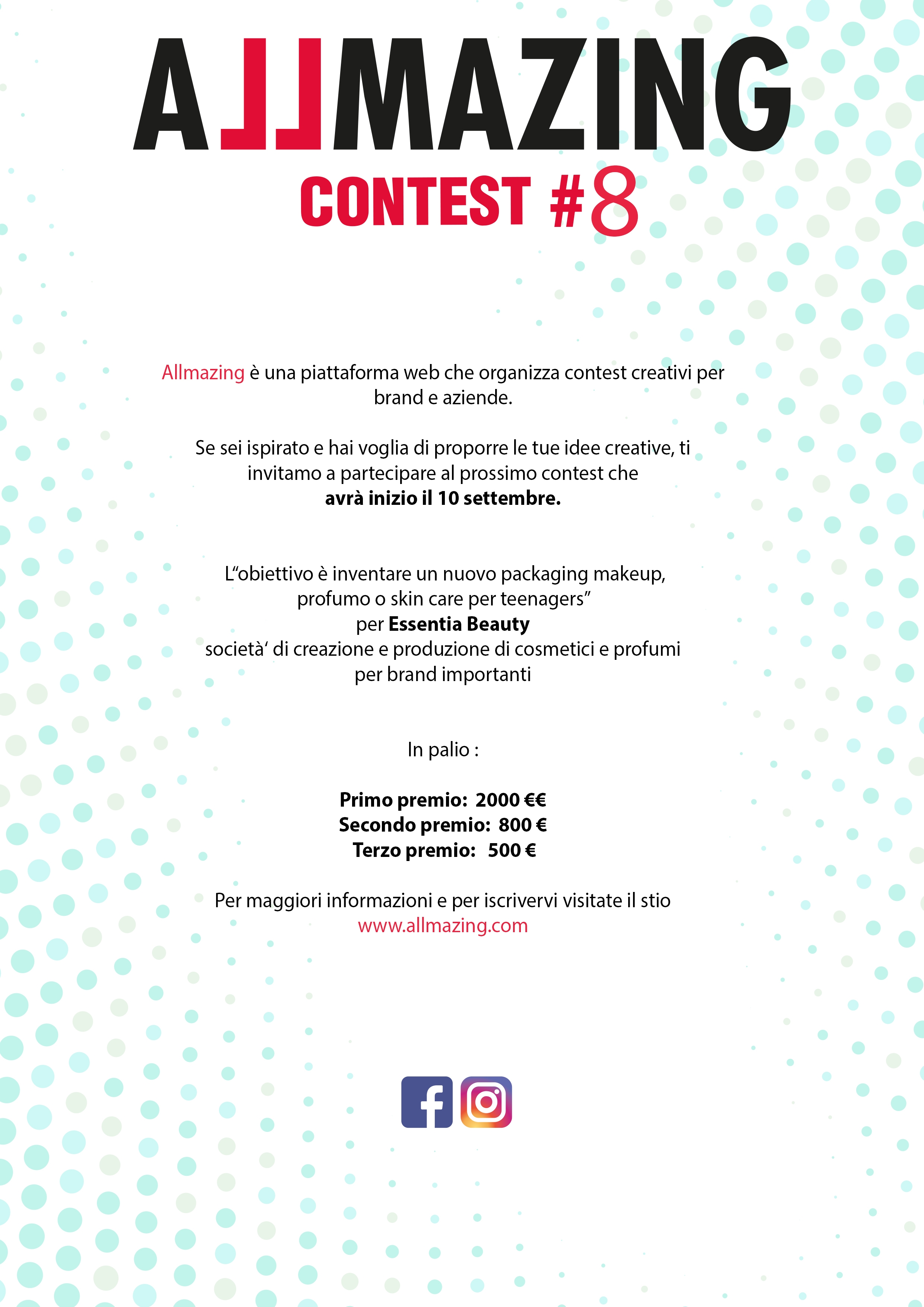 ALLMAZING
CONTEST #8

Allmazing è una piattaforma web che organizza contest creativi per brand e aziende.

Se sei ispirato e hai voglia di proporre le tue idee creative, ti invitamo a partecipare al prossimo contest che avrà inizio il 10 settembre.

L"obiettivo è inventare un nuovo packaging makeup, profumo o skin care per teenagers"
per Essentia Beauty
società' di creazione e produzione di cosmetici e profumi per brand importanti

In palio :

Primo premio: 2000 €€
Secondo premio: 800 €
Terzo premio: 500 €

Per maggiori informazioni e per iscrivervi visitate il stio
www.allmazing.com